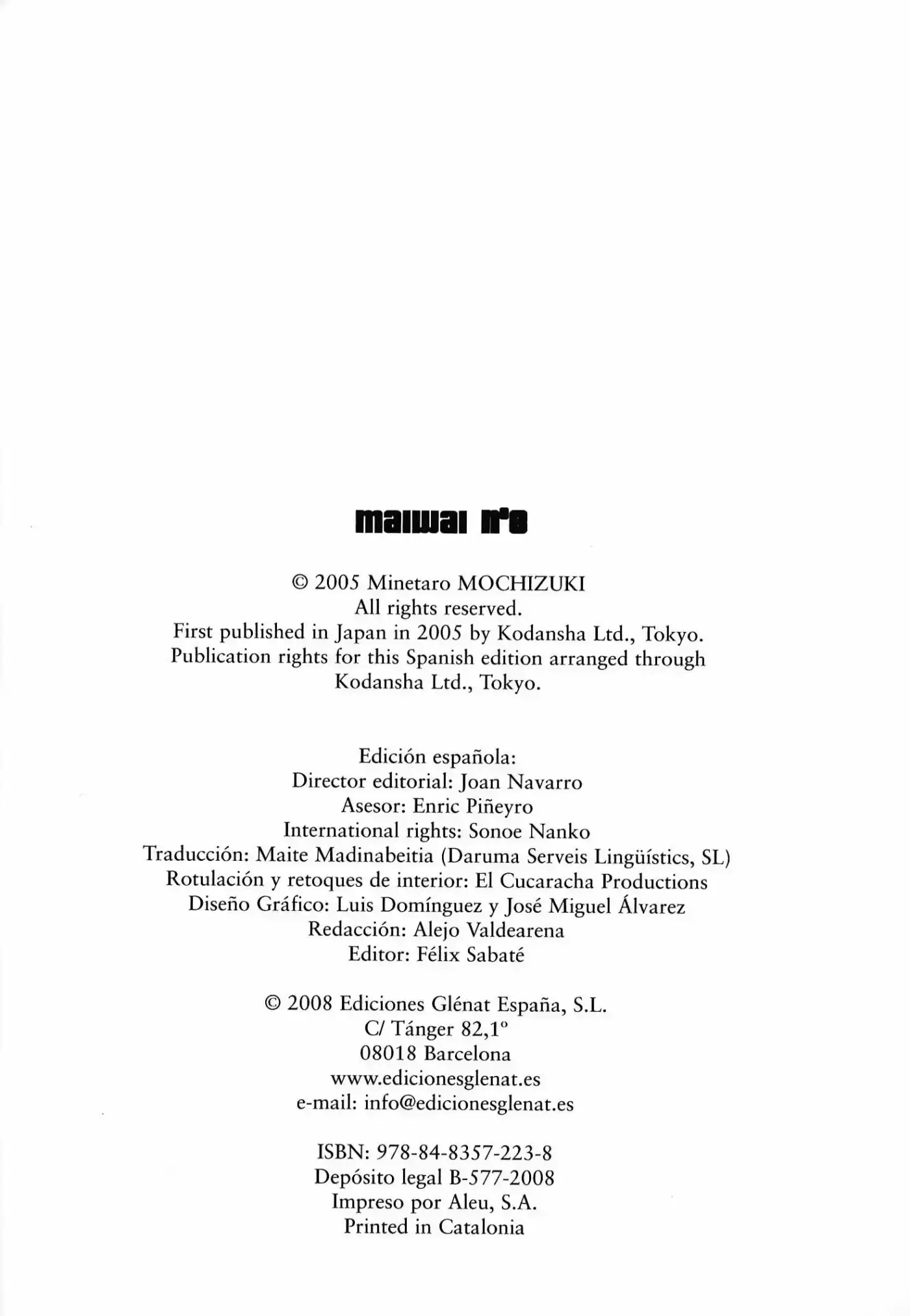 maiwai nº8

© 2005 Minetaro MOCHIZUKI
All rights reserved.
First published in Japan in 2005 by Kodansha Ltd., Tokyo.
Publication rights for this Spanish edition arranged through Kodansha Ltd., Tokyo.

Edición española:
Director editorial: Joan Navarro
Asesor: Enric Piñeyro
International rights: Sonoe Nanko
Traducción: Maite Madinabeitia (Daruma Serveis Lingüístics, SL)
Rotulación y retoques de interior: El Cucaracha Productions
Diseño Gráfico: Luis Domínguez y José Miguel Álvarez
Redacción: Alejo Valdearena
Editor: Félix Sabaté

© 2008 Ediciones Glénat España, S.L.
C/ Tánger 82,1º
08018 Barcelona
www.edicionesglenat.es
e-mail: info@edicionesglenat.es

ISBN: 978-84-8357-223-8
Depósito legal B-577-2008
Impreso por Aleu, S.A.
Printed in Catalonia